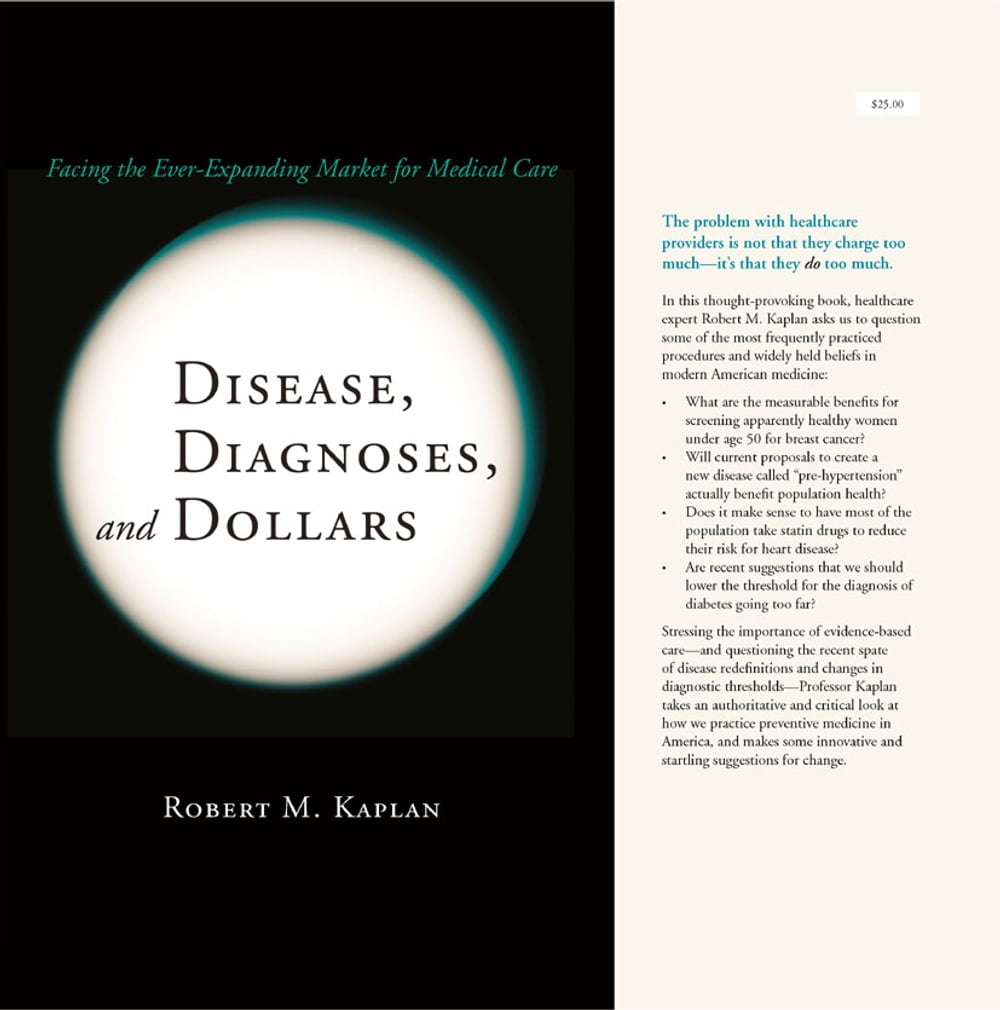 Facing the Ever-Expanding Market for Medical Care

DISEASE,
DIAGNOSES,
and DOLLARS

ROBERT M. KAPLAN

$25.00

The problem with healthcare providers is not that they charge too much—it's that they do too much.

In this thought-provoking book, healthcare expert Robert M. Kaplan asks us to question some of the most frequently practiced procedures and widely held beliefs in modern American medicine:

• What are the measurable benefits for screening apparently healthy women under age 50 for breast cancer?
• Will current proposals to create a new disease called "pre-hypertension" actually benefit population health?
• Does it make sense to have most of the population take statin drugs to reduce their risk for heart disease?
• Are recent suggestions that we should lower the threshold for the diagnosis of diabetes going too far?

Stressing the importance of evidence-based care—and questioning the recent spate of disease redefinitions and changes in diagnostic thresholds—Professor Kaplan takes an authoritative and critical look at how we practice preventive medicine in America, and makes some innovative and startling suggestions for change.